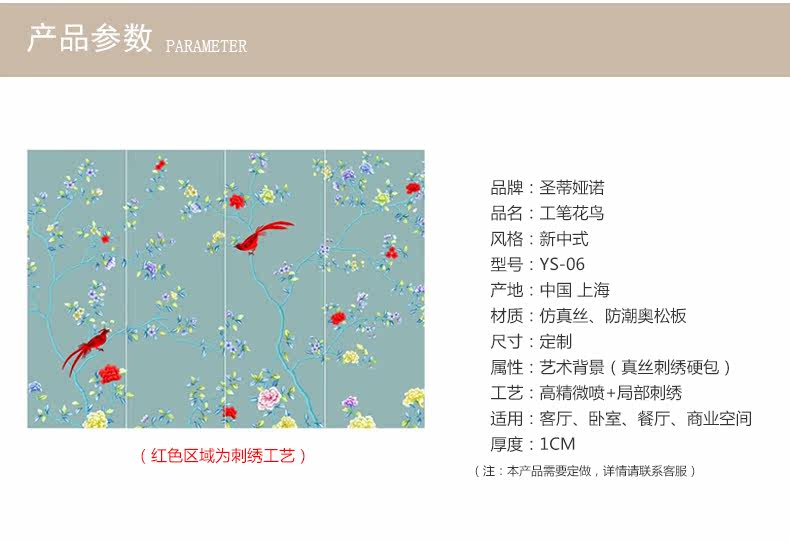 产品参数 PARAMETER

（红色区域为刺绣工艺）

品牌：圣蒂娅诺
品名：工笔花鸟
风格：新中式
型号：YS-06
产地：中国 上海
材质：仿真丝、防潮奥松板
尺寸：定制
属性：艺术背景（真丝刺绣硬包）
工艺：高精微喷+局部刺绣
适用：客厅、卧室、餐厅、商业空间
厚度：1CM
（注：本产品需要定做，详情请联系客服）